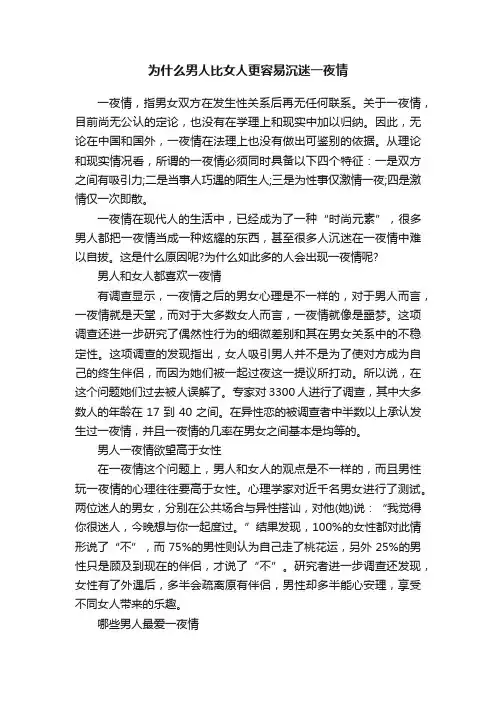 为什么男人比女人更容易沉迷一夜情

一夜情，指男女双方在发生性关系后再无任何联系。关于一夜情，目前尚无公认的定论，也没有在学理上和现实中加以归纳。因此，无论在中国和国外，一夜情在法理上也没有做出可鉴别的依据。从理论和现实情况看，所谓的一夜情必须同时具备以下四个特征：一是双方之间有吸引力;二是当事人巧遇的陌生人;三是为性事仅激情一夜;四是激情仅一次即散。

一夜情在现代人的生活中，已经成为了一种“时尚元素”，很多男人都把一夜情当成一种炫耀的东西，甚至很多人沉迷在一夜情中难以自拔。这是什么原因呢?为什么如此多的人会出现一夜情呢?

男人和女人都喜欢一夜情

有调查显示，一夜情之后的男女心理是不一样的，对于男人而言，一夜情就是天堂，而对于大多数女人而言，一夜情就像是噩梦。这项调查还进一步研究了偶然性行为的细微差别和其在男女关系中的不稳定性。这项调查的发现指出，女人吸引男人并不是为了使对方成为自己的终生伴侣，而因为她们被一起过夜这一提议所打动。所以说，在这个问题她们过去被人误解了。专家对 3300 人进行了调查，其中大多数人的年龄在 17 到 40 之间。在异性恋的被调查者中半数以上承认发生过一夜情，并且一夜情的几率在男女之间基本是均等的。

男人一夜情欲望高于女性

在一夜情这个问题上，男人和女人的观点是不一样的，而且男性玩一夜情的心理往往要高于女性。心理学家对近千名男女进行了测试。两位迷人的男女，分别在公共场合与异性搭讪，对他(她)说：“我觉得你很迷人，今晚想与你一起度过。”结果发现，100%的女性都对此情形说了“不”，而 75%的男性则认为自己走了桃花运，另外 25%的男性只是顾及到现在的伴侣，才说了“不”。研究者进一步调查还发现，女性有了外遇后，多半会疏离原有伴侣，男性却多半能心安理，享受不同女人带来的乐趣。

哪些男人最爱一夜情